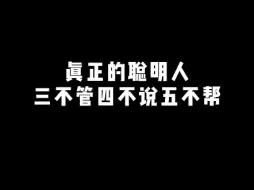 真正的聪明人
三不管四不说五不帮